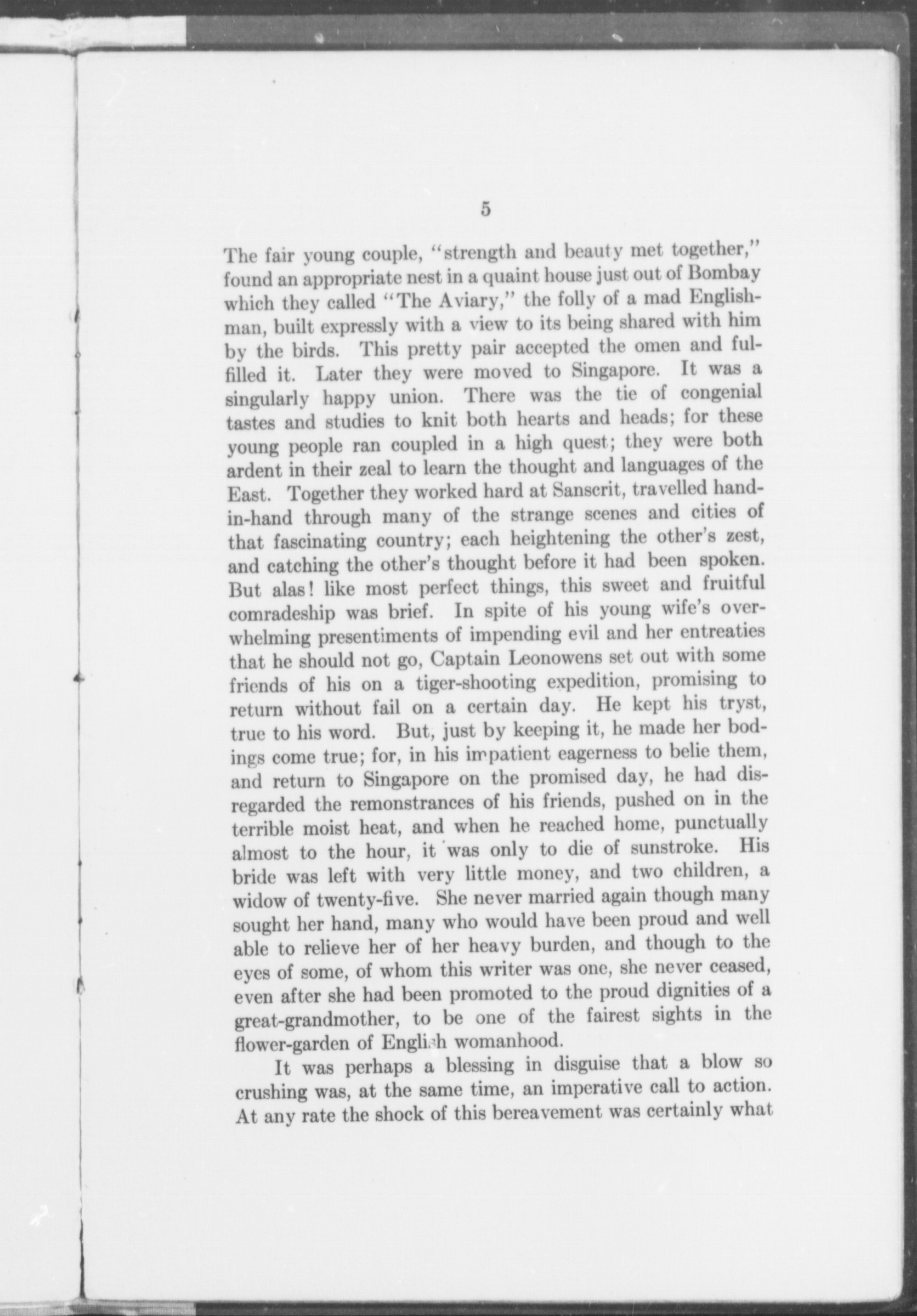 5

The fair young couple, "strength and beauty met together," found an appropriate nest in a quaint house just out of Bombay which they called "The Aviary," the folly of a mad Englishman, built expressly with a view to its being shared with him by the birds. This pretty pair accepted the omen and fulfilled it. Later they were moved to Singapore. It was a singularly happy union. There was the tie of congenial tastes and studies to knit both hearts and heads; for these young people ran coupled in a high quest; they were both ardent in their zeal to learn the thought and languages of the East. Together they worked hard at Sanscrit, travelled hand-in-hand through many of the strange scenes and cities of that fascinating country; each heightening the other's zest, and catching the other's thought before it had been spoken. But alas! like most perfect things, this sweet and fruitful comradeship was brief. In spite of his young wife's overwhelming presentiments of impending evil and her entreaties that he should not go, Captain Leonowens set out with some friends of his on a tiger-shooting expedition, promising to return without fail on a certain day. He kept his tryst, true to his word. But, just by keeping it, he made her bodings come true; for, in his impatient eagerness to belie them, and return to Singapore on the promised day, he had disregarded the remonstrances of his friends, pushed on in the terrible moist heat, and when he reached home, punctually almost to the hour, it was only to die of sunstroke. His bride was left with very little money, and two children, a widow of twenty-five. She never married again though many sought her hand, many who would have been proud and well able to relieve her of her heavy burden, and though to the eyes of some, of whom this writer was one, she never ceased, even after she had been promoted to the proud dignities of a great-grandmother, to be one of the fairest sights in the flower-garden of English womanhood.

It was perhaps a blessing in disguise that a blow so crushing was, at the same time, an imperative call to action. At any rate the shock of this bereavement was certainly what